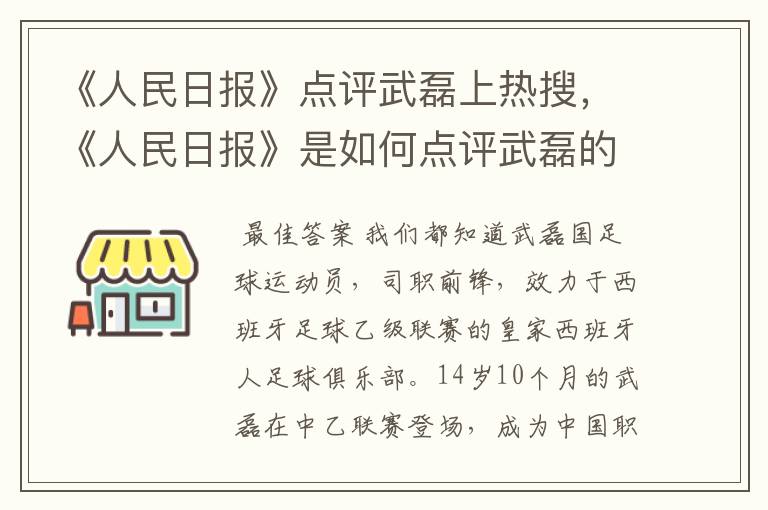 《人民日报》点评武磊上热搜，《人民日报》是如何点评武磊的

最佳答案 我们都知道武磊国足球运动员，司职前锋，效力于西班牙足球乙级联赛的皇家西班牙人足球俱乐部。14岁10个月的武磊在中乙联赛登场，成为中国职